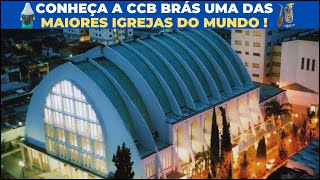 CONHEÇA A CCB BRÁS UMA DAS
MAIORES IGREJAS DO MUNDO !